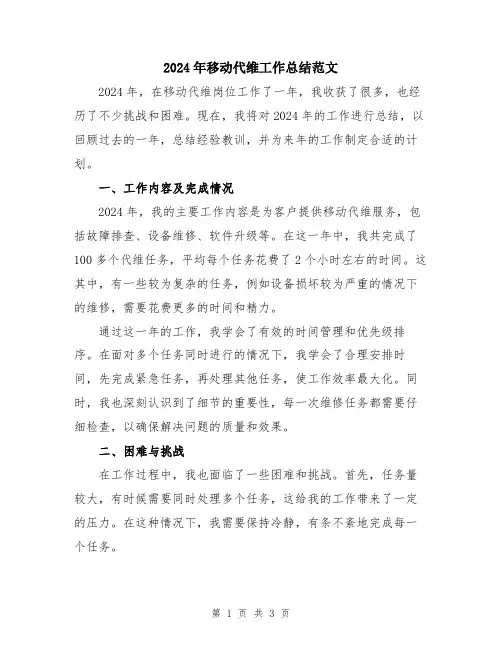 2024年移动代维工作总结范文

2024年，在移动代维岗位工作了一年，我收获了很多，也经历了不少挑战和困难。现在，我将对2024年的工作进行总结，以回顾过去的一年，总结经验教训，并为来年的工作制定合适的计划。

一、工作内容及完成情况

2024年，我的主要工作内容是为客户提供移动代维服务，包括故障排查、设备维修、软件升级等。在这一年中，我共完成了100多个代维任务，平均每个任务花费了2个小时左右的时间。这其中，有一些较为复杂的任务，例如设备损坏较为严重的情况下的维修，需要花费更多的时间和精力。

通过这一年的工作，我学会了有效的时间管理和优先级排序。在面对多个任务同时进行的情况下，我学会了合理安排时间，先完成紧急任务，再处理其他任务，使工作效率最大化。同时，我也深刻认识到了细节的重要性，每一次维修任务都需要仔细检查，以确保解决问题的质量和效果。

二、困难与挑战

在工作过程中，我也面临了一些困难和挑战。首先，任务量较大，有时候需要同时处理多个任务，这给我的工作带来了一定的压力。在这种情况下，我需要保持冷静，有条不紊地完成每一个任务。

第 1 页 共 3 页